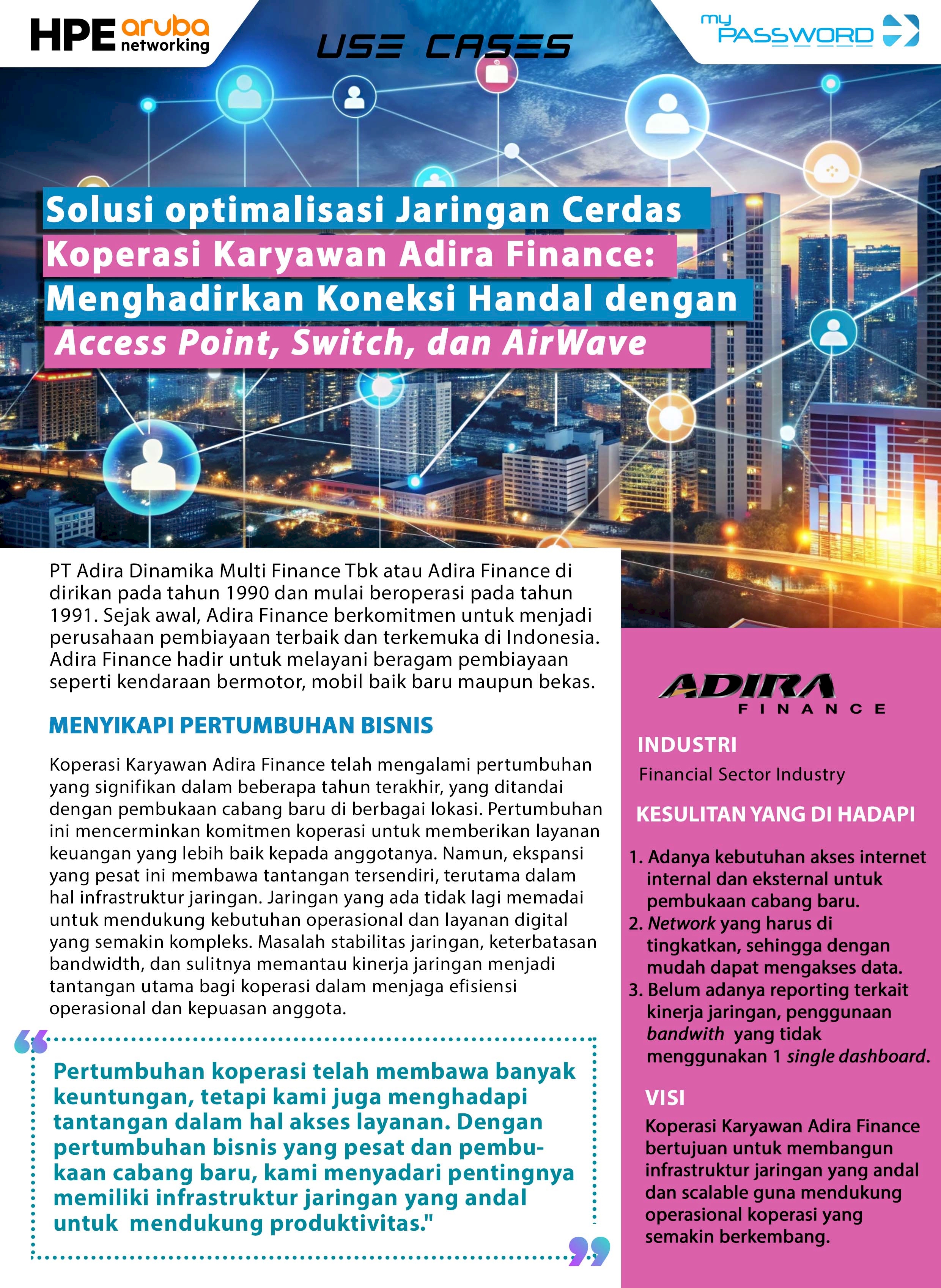 HPE aruba networking

USE CASES

my PASSWORD

Solusi optimalisasi Jaringan Cerdas Koperasi Karyawan Adira Finance: Menghadirkan Koneksi Handal dengan Access Point, Switch, dan AirWave

PT Adira Dinamika Multi Finance Tbk atau Adira Finance di dirikan pada tahun 1990 dan mulai beroperasi pada tahun 1991. Sejak awal, Adira Finance berkomitmen untuk menjadi perusahaan pembiayaan terbaik dan terkemuka di Indonesia. Adira Finance hadir untuk melayani beragam pembiayaan seperti kendaraan bermotor, mobil baik baru maupun bekas.

MENYIKAPI PERTUMBUHAN BISNIS

Koperasi Karyawan Adira Finance telah mengalami pertumbuhan yang signifikan dalam beberapa tahun terakhir, yang ditandai dengan pembukaan cabang baru di berbagai lokasi. Pertumbuhan ini mencerminkan komitmen koperasi untuk memberikan layanan keuangan yang lebih baik kepada anggotanya. Namun, ekspansi yang pesat ini membawa tantangan tersendiri, terutama dalam hal infrastruktur jaringan. Jaringan yang ada tidak lagi memadai untuk mendukung kebutuhan operasional dan layanan digital yang semakin kompleks. Masalah stabilitas jaringan, keterbatasan bandwidth, dan sulitnya memantau kinerja jaringan menjadi tantangan utama bagi koperasi dalam menjaga efisiensi operasional dan kepuasan anggota.

Pertumbuhan koperasi telah membawa banyak keuntungan, tetapi kami juga menghadapi tantangan dalam hal akses layanan. Dengan pertumbuhan bisnis yang pesat dan pembukaan cabang baru, kami menyadari pentingnya memiliki infrastruktur jaringan yang andal untuk mendukung produktivitas."

ADIRA FINANCE

INDUSTRI

Financial Sector Industry

KESULITAN YANG DI HADAPI

1. Adanya kebutuhan akses internet internal dan eksternal untuk pembukaan cabang baru.
2. Network yang harus di tingkatkan, sehingga dengan mudah dapat mengakses data.
3. Belum adanya reporting terkait kinerja jaringan, penggunaan bandwith yang tidak menggunakan 1 single dashboard.

VISI

Koperasi Karyawan Adira Finance bertujuan untuk membangun infrastruktur jaringan yang andal dan scalable guna mendukung operasional koperasi yang semakin berkembang.